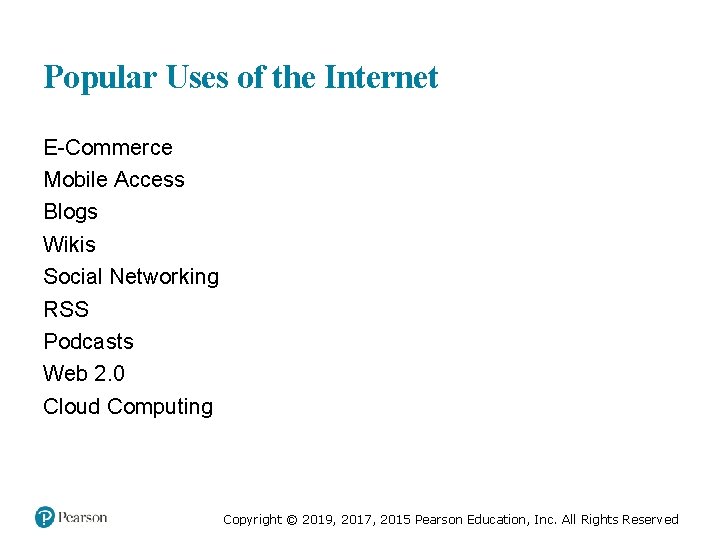 Popular Uses of the Internet

E-Commerce
Mobile Access
Blogs
Wikis
Social Networking
RSS
Podcasts
Web 2.0
Cloud Computing

Pearson

Copyright © 2019, 2017, 2015 Pearson Education, Inc. All Rights Reserved